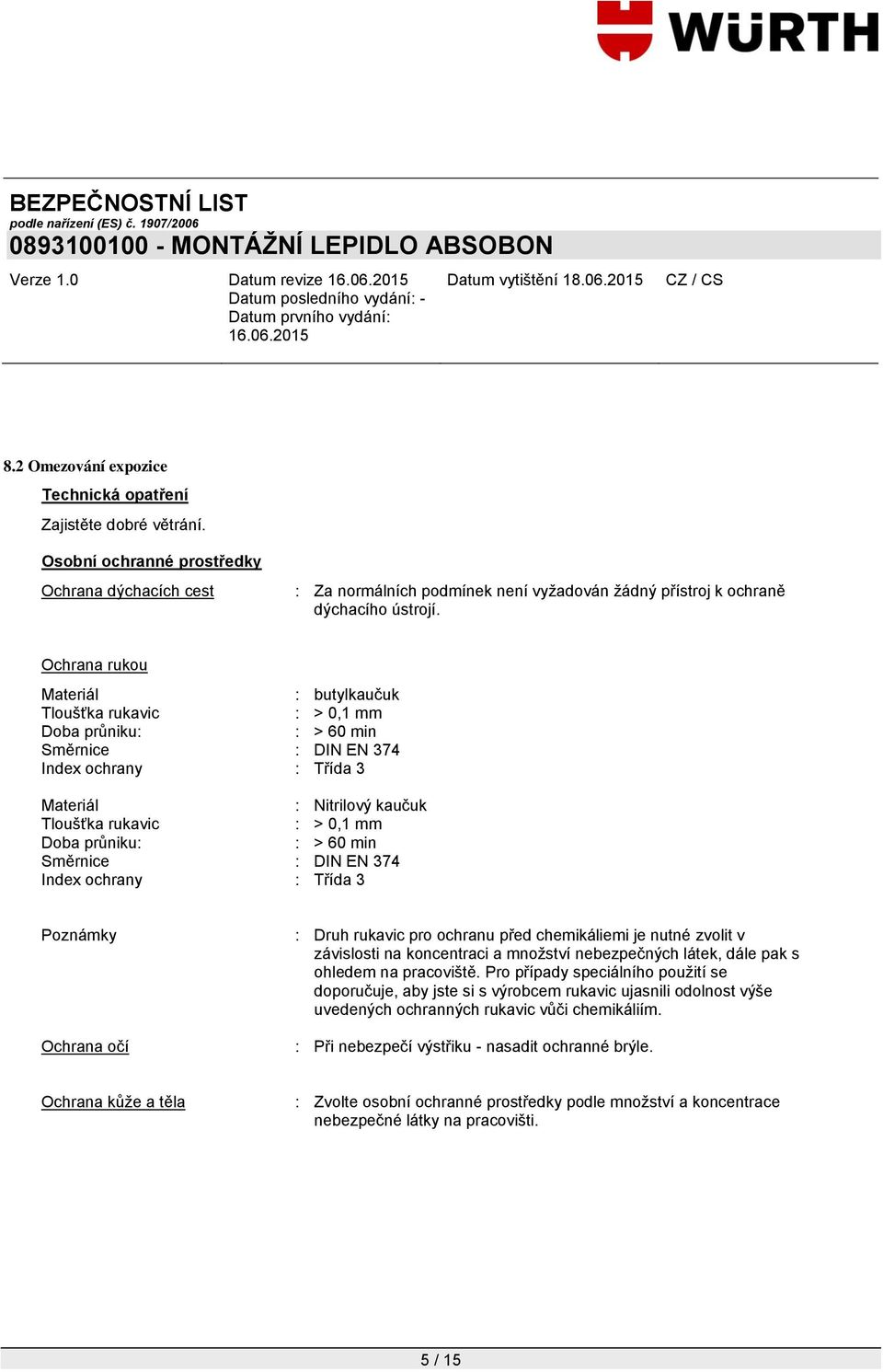 WÜRTH

BEZPEČNOSTNÍ LIST
podle nařízení (ES) č. 1907/2006
0893100100 - MONTÁŽNÍ LEPIDLO ABSOBON

Verze 1.0
Datum revize 16.06.2015
Datum posledního vydání: -
Datum prvního vydání: 16.06.2015
Datum vytištění 18.06.2015
CZ / CS

8.2 Omezování expozice

Technická opatření

Zajistěte dobré větrání.

Osobní ochranné prostředky

Ochrana dýchacích cest : Za normálních podmínek není vyžadován žádný přístroj k ochraně dýchacího ústrojí.

Ochrana rukou

Materiál : butylkaučuk
Tloušťka rukavic : > 0,1 mm
Doba průniku: : > 60 min
Směrnice : DIN EN 374
Index ochrany : Třída 3

Materiál : Nitrilový kaučuk
Tloušťka rukavic : > 0,1 mm
Doba průniku: : > 60 min
Směrnice : DIN EN 374
Index ochrany : Třída 3

Poznámky : Druh rukavic pro ochranu před chemikáliemi je nutné zvolit v závislosti na koncentraci a množství nebezpečných látek, dále pak s ohledem na pracoviště. Pro případy speciálního použití se doporučuje, aby jste si s výrobcem rukavic ujasnili odolnost výše uvedených ochranných rukavic vůči chemikáliím.

Ochrana očí : Při nebezpečí výstřiku - nasadit ochranné brýle.

Ochrana kůže a těla : Zvolte osobní ochranné prostředky podle množství a koncentrace nebezpečné látky na pracovišti.

5 / 15